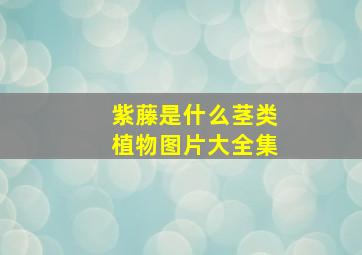 紫藤是什么茎类
植物图片大全集